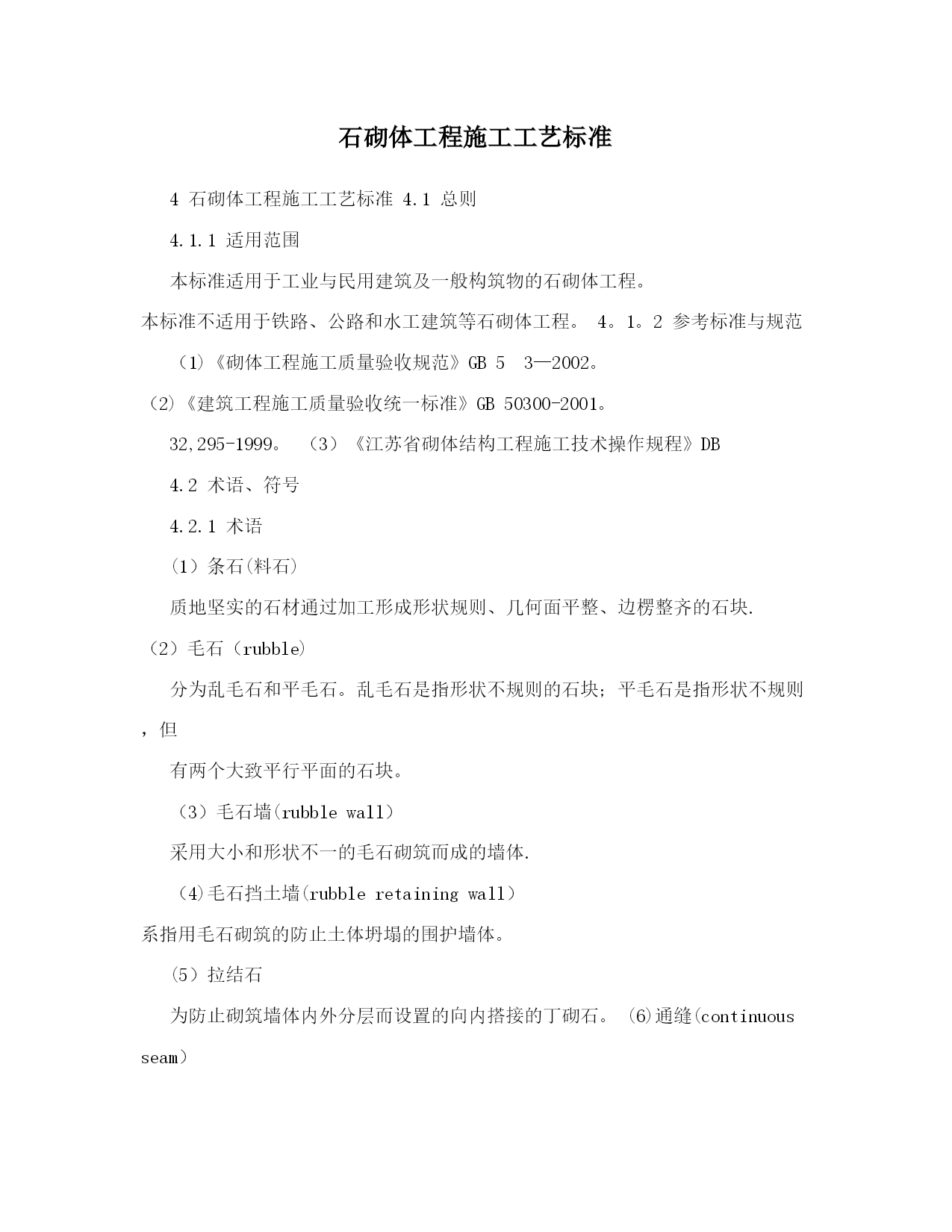 石砌体工程施工工艺标准

4 石砌体工程施工工艺标准 4.1 总则

4.1.1 适用范围

本标准适用于工业与民用建筑及一般构筑物的石砌体工程。

本标准不适用于铁路、公路和水工建筑等石砌体工程。 4。1。2 参考标准与规范

（1）《砌体工程施工质量验收规范》GB 5 3—2002。

（2）《建筑工程施工质量验收统一标准》GB 50300-2001。

32,295-1999。 （3）《江苏省砌体结构工程施工技术操作规程》DB

4.2 术语、符号

4.2.1 术语

（1）条石(料石)

质地坚实的石材通过加工形成形状规则、几何面平整、边楞整齐的石块.

（2）毛石（rubble)

分为乱毛石和平毛石。乱毛石是指形状不规则的石块；平毛石是指形状不规则，但

有两个大致平行平面的石块。

（3）毛石墙(rubble wall)

采用大小和形状不一的毛石砌筑而成的墙体.

（4)毛石挡土墙(rubble retaining wall)

系指用毛石砌筑的防止土体坍塌的围护墙体。

（5）拉结石

为防止砌筑墙体内外分层而设置的向内搭接的丁砌石。 (6)通缝(continuous seam)